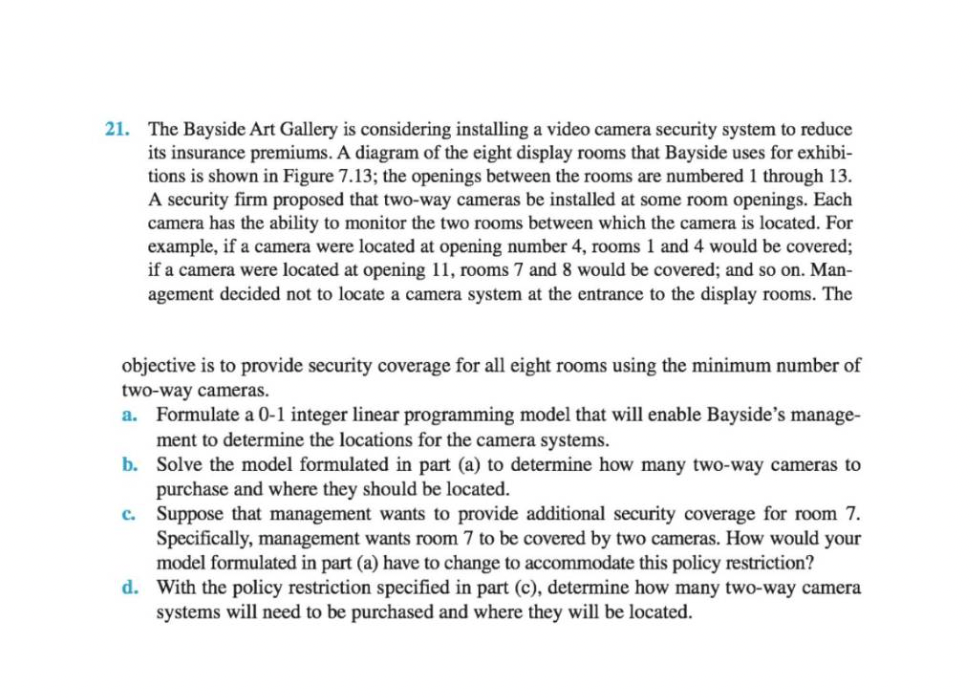 21. The Bayside Art Gallery is considering installing a video camera security system to reduce its insurance premiums. A diagram of the eight display rooms that Bayside uses for exhibitions is shown in Figure 7.13; the openings between the rooms are numbered 1 through 13. A security firm proposed that two-way cameras be installed at some room openings. Each camera has the ability to monitor the two rooms between which the camera is located. For example, if a camera were located at opening number 4, rooms 1 and 4 would be covered; if a camera were located at opening 11, rooms 7 and 8 would be covered; and so on. Management decided not to locate a camera system at the entrance to the display rooms. The

objective is to provide security coverage for all eight rooms using the minimum number of two-way cameras.

a. Formulate a 0-1 integer linear programming model that will enable Bayside's management to determine the locations for the camera systems.

b. Solve the model formulated in part (a) to determine how many two-way cameras to purchase and where they should be located.

c. Suppose that management wants to provide additional security coverage for room 7. Specifically, management wants room 7 to be covered by two cameras. How would your model formulated in part (a) have to change to accommodate this policy restriction?

d. With the policy restriction specified in part (c), determine how many two-way camera systems will need to be purchased and where they will be located.